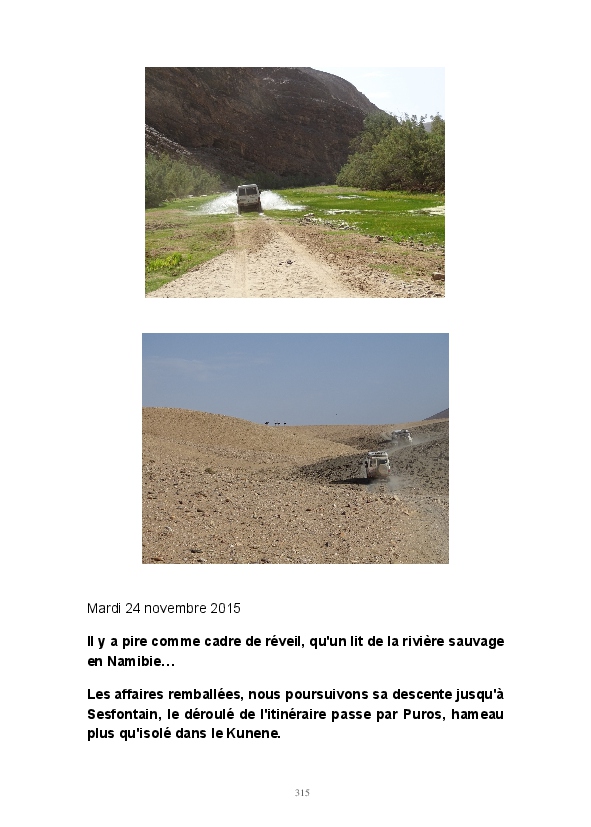 Mardi 24 novembre 2015

Il y a pire comme cadre de réveil, qu'un lit de la rivière sauvage en Namibie…

Les affaires remballées, nous poursuivons sa descente jusqu'à Sesfontain, le déroulé de l'itinéraire passe par Puros, hameau plus qu'isolé dans le Kunene.

315